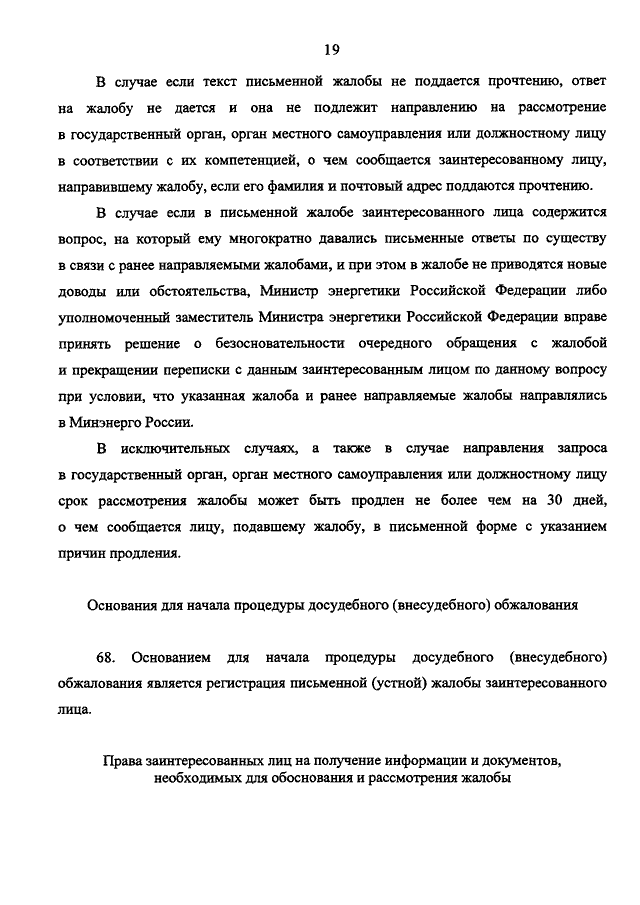 19

В случае если текст письменной жалобы не поддается прочтению, ответ на жалобу не дается и она не подлежит направлению на рассмотрение в государственный орган, орган местного самоуправления или должностному лицу в соответствии с их компетенцией, о чем сообщается заинтересованному лицу, направившему жалобу, если его фамилия и почтовый адрес поддаются прочтению.

В случае если в письменной жалобе заинтересованного лица содержится вопрос, на который ему многократно давались письменные ответы по существу в связи с ранее направляемыми жалобами, и при этом в жалобе не приводятся новые доводы или обстоятельства, Министр энергетики Российской Федерации либо уполномоченный заместитель Министра энергетики Российской Федерации вправе принять решение о безосновательности очередного обращения с жалобой и прекращении переписки с данным заинтересованным лицом по данному вопросу при условии, что указанная жалоба и ранее направляемые жалобы направлялись в Минэнерго России.

В исключительных случаях, а также в случае направления запроса в государственный орган, орган местного самоуправления или должностному лицу срок рассмотрения жалобы может быть продлен не более чем на 30 дней, о чем сообщается лицу, подавшему жалобу, в письменной форме с указанием причин продления.

Основания для начала процедуры досудебного (внесудебного) обжалования

68. Основанием для начала процедуры досудебного (внесудебного) обжалования является регистрация письменной (устной) жалобы заинтересованного лица.

Права заинтересованных лиц на получение информации и документов, необходимых для обоснования и рассмотрения жалобы